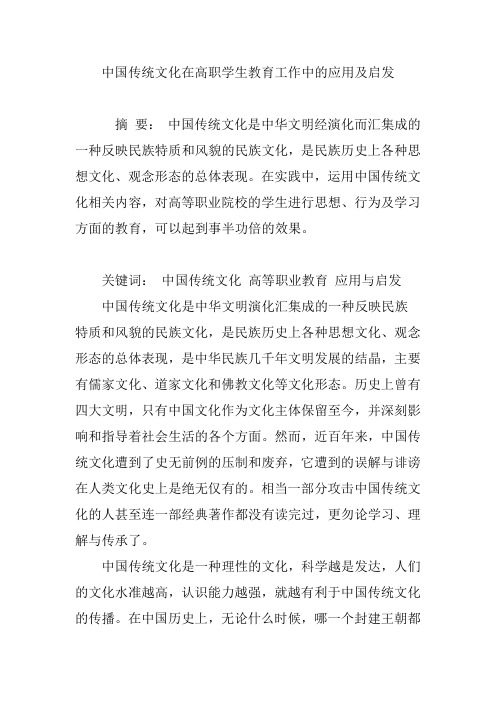 中国传统文化在高职学生教育工作中的应用及启发

摘 要： 中国传统文化是中华文明经演化而汇集成的一种反映民族特质和风貌的民族文化，是民族历史上各种思想文化、观念形态的总体表现。在实践中，运用中国传统文化相关内容，对高等职业院校的学生进行思想、行为及学习方面的教育，可以起到事半功倍的效果。

关键词： 中国传统文化 高等职业教育 应用与启发

中国传统文化是中华文明演化汇集成的一种反映民族特质和风貌的民族文化，是民族历史上各种思想文化、观念形态的总体表现，是中华民族几千年文明发展的结晶，主要有儒家文化、道家文化和佛教文化等文化形态。历史上曾有四大文明，只有中国文化作为文化主体保留至今，并深刻影响和指导着社会生活的各个方面。然而，近百年来，中国传统文化遭到了史无前例的压制和废弃，它遭到的误解与诽谤在人类文化史上是绝无仅有的。相当一部分攻击中国传统文化的人甚至连一部经典著作都没有读完过，更勿论学习、理解与传承了。

中国传统文化是一种理性的文化，科学越是发达，人们的文化水准越高，认识能力越强，就越有利于中国传统文化的传播。在中国历史上，无论什么时候，哪一个封建王朝都